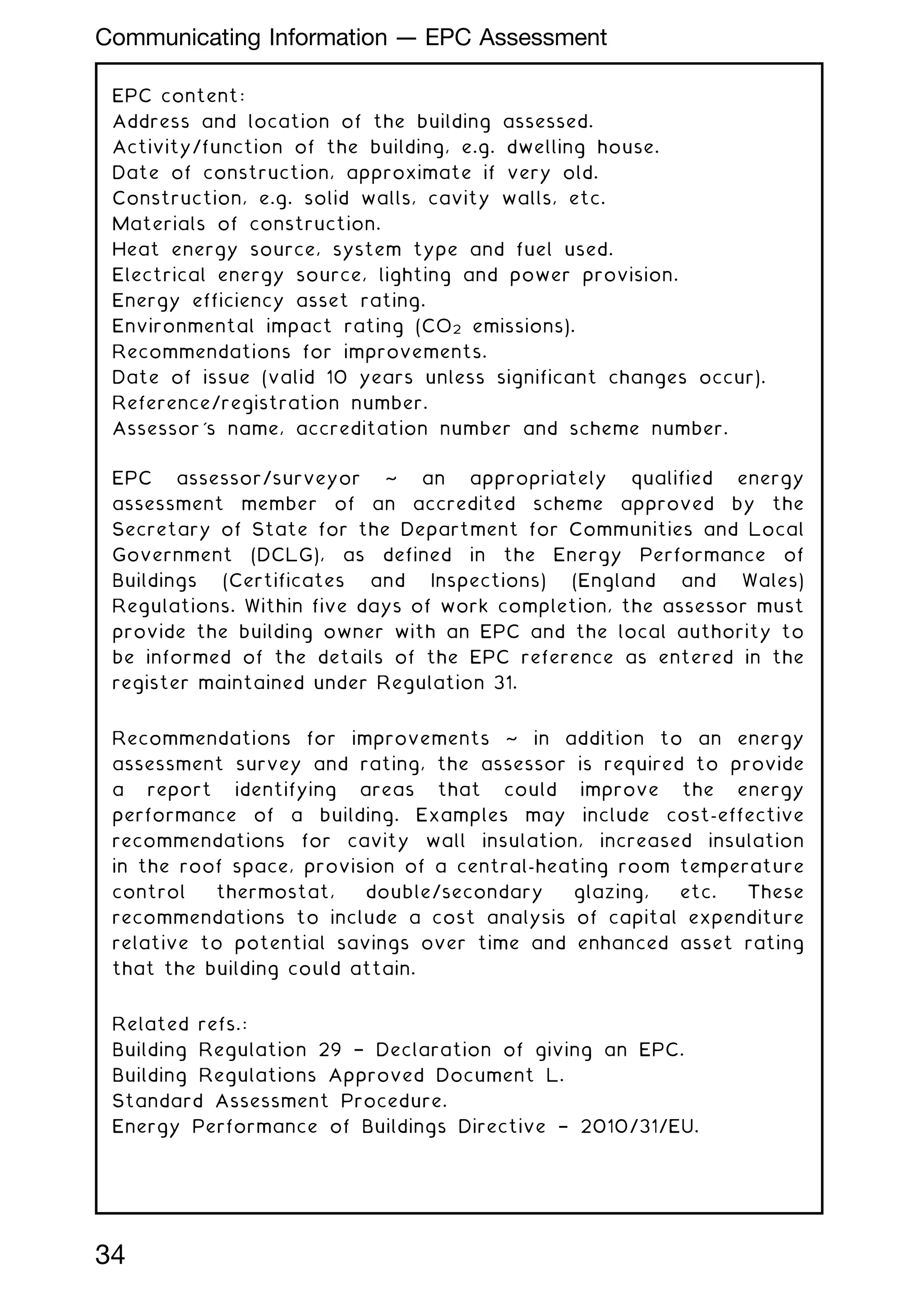 Communicating Information — EPC Assessment

EPC content:
Address and location of the building assessed.
Activity/function of the building, e.g. dwelling house.
Date of construction, approximate if very old.
Construction, e.g. solid walls, cavity walls, etc.
Materials of construction.
Heat energy source, system type and fuel used.
Electrical energy source, lighting and power provision.
Energy efficiency asset rating.
Environmental impact rating ($CO_2$ emissions).
Recommendations for improvements.
Date of issue (valid 10 years unless significant changes occur).
Reference/registration number.
Assessor's name, accreditation number and scheme number.

EPC assessor/surveyor ~ an appropriately qualified energy assessment member of an accredited scheme approved by the Secretary of State for the Department for Communities and Local Government (DCLG), as defined in the Energy Performance of Buildings (Certificates and Inspections) (England and Wales) Regulations. Within five days of work completion, the assessor must provide the building owner with an EPC and the local authority to be informed of the details of the EPC reference as entered in the register maintained under Regulation 31.

Recommendations for improvements ~ in addition to an energy assessment survey and rating, the assessor is required to provide a report identifying areas that could improve the energy performance of a building. Examples may include cost-effective recommendations for cavity wall insulation, increased insulation in the roof space, provision of a central-heating room temperature control thermostat, double/secondary glazing, etc. These recommendations to include a cost analysis of capital expenditure relative to potential savings over time and enhanced asset rating that the building could attain.

Related refs.:
Building Regulation 29 - Declaration of giving an EPC.
Building Regulations Approved Document L.
Standard Assessment Procedure.
Energy Performance of Buildings Directive - 2010/31/EU.

34